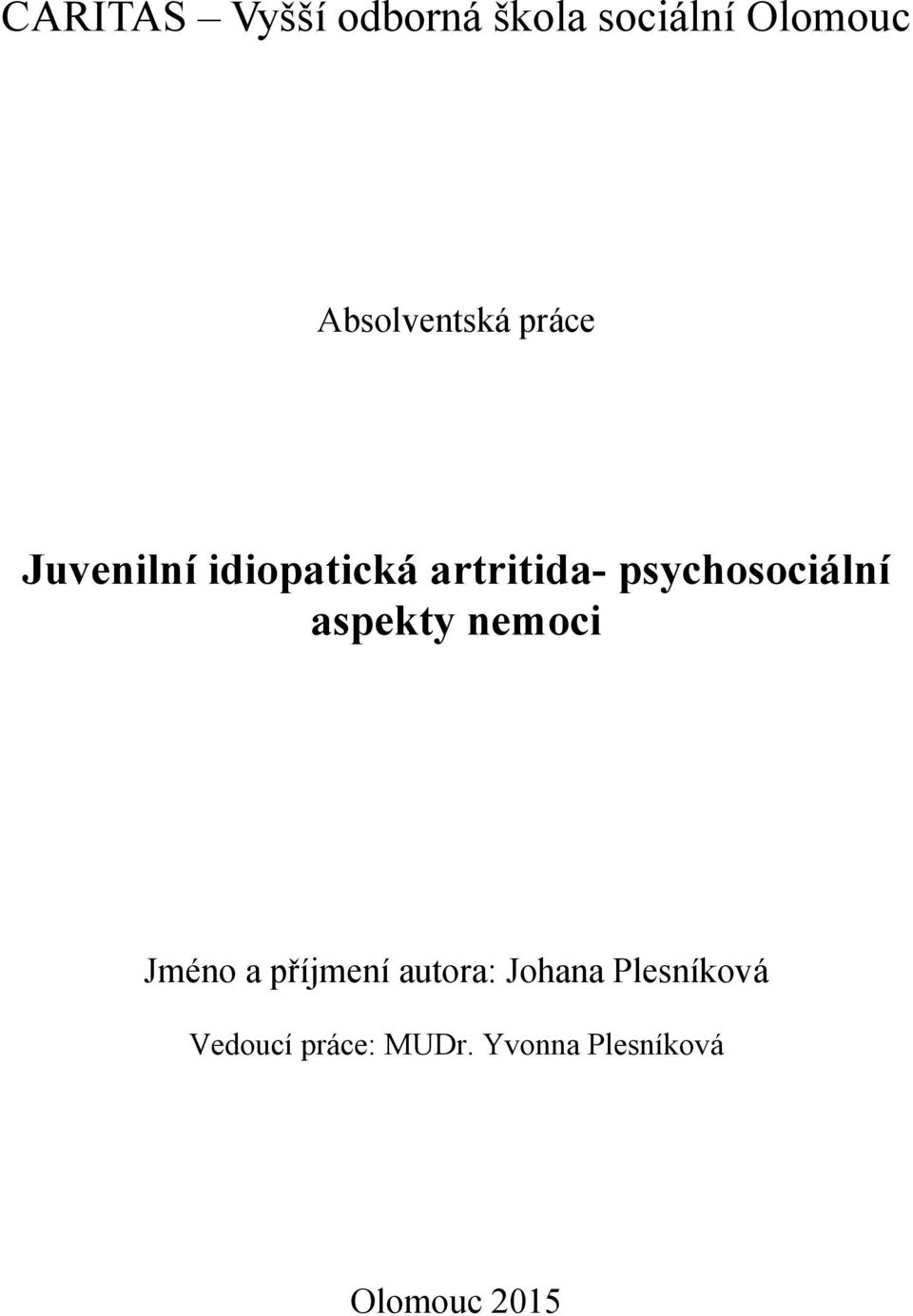 CARITAS – Vyšší odborná škola sociální Olomouc

Absolventská práce

Juvenilní idiopatická artritida- psychosociální aspekty nemoci

Jméno a příjmení autora: Johana Plesníková

Vedoucí práce: MUDr. Yvonna Plesníková

Olomouc 2015